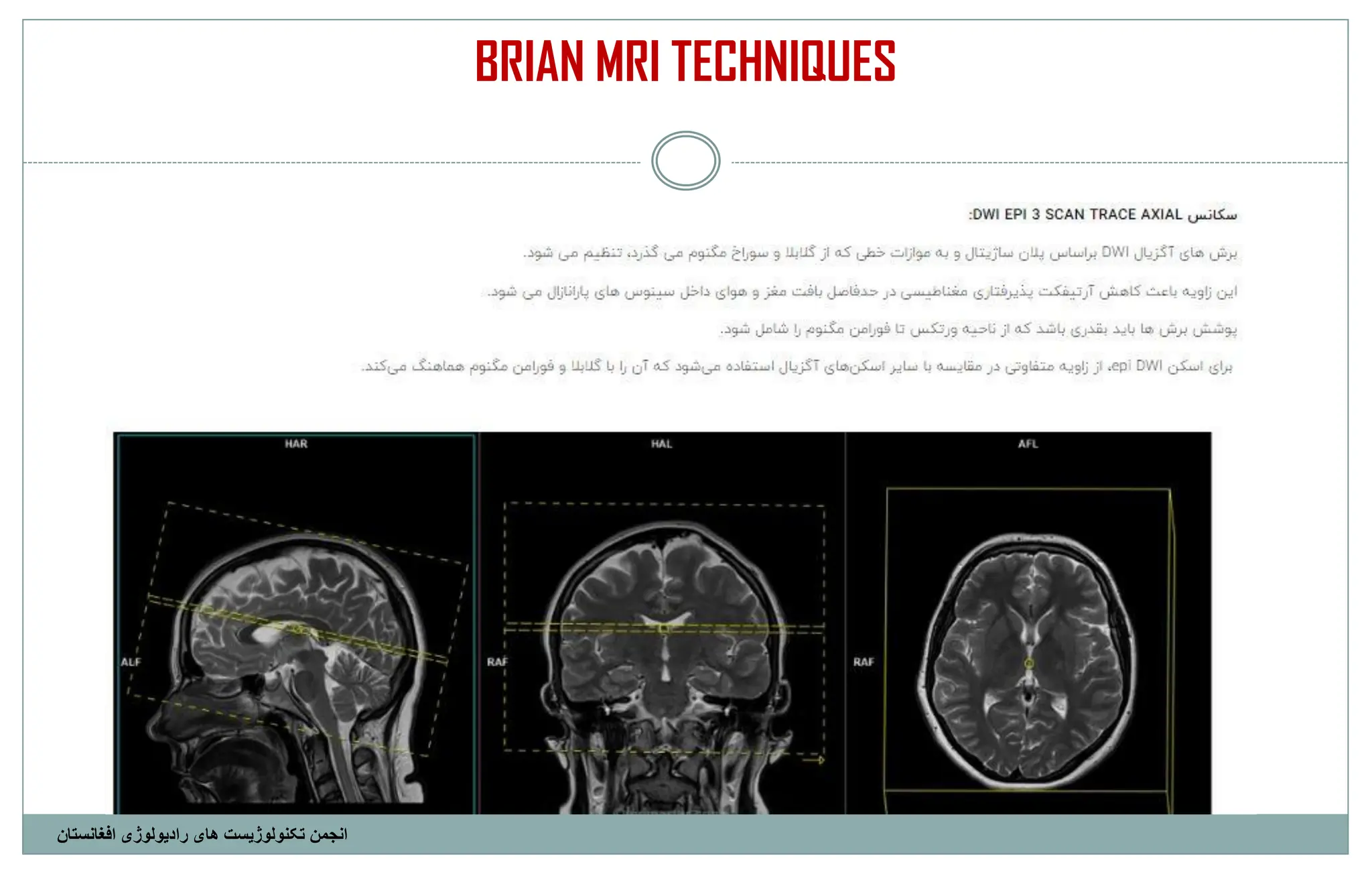 BRIAN MRI TECHNIQUES

سکانس DWI EPI 3 SCAN TRACE AXIAL:

برش های آگزیال DWI براساس پلان ساژیتال و به موازات خطی که از گلابلا و سوراخ مگنوم می گذرد، تنظیم می شود.

این زاویه باعث کاهش آرتیفکت پذیرفتاری مغناطیسی در حدفاصل بافت مغز و هوای داخل سینوس های پارانازال می شود.

پوشش برش ها باید بقدری باشد که از ناحیه ورتکس تا فورامن مگنوم را شامل شود.

برای اسکن epi DWI، از زاویه متفاوتی در مقایسه با سایر اسکن‌های آگزیال استفاده می‌شود که آن را با گلابلا و فورامن مگنوم هماهنگ می‌کند.

HAR

ALF

HAL

RAF

AFL

RAF

انجمن تکنولوژیست های رادیولوژی افغانستان